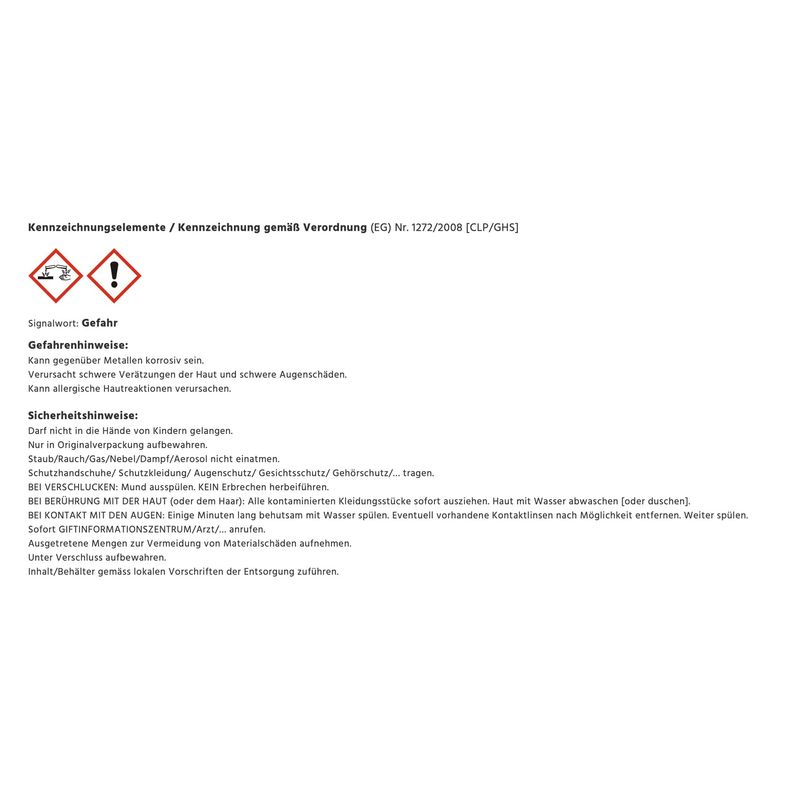 Kennzeichnungselemente / Kennzeichnung gemäß Verordnung (EG) Nr. 1272/2008 [CLP/GHS]

Signalwort: Gefahr

Gefahrenhinweise:
Kann gegenüber Metallen korrosiv sein.
Verursacht schwere Verätzungen der Haut und schwere Augenschäden.
Kann allergische Hautreaktionen verursachen.

Sicherheitshinweise:
Darf nicht in die Hände von Kindern gelangen.
Nur in Originalverpackung aufbewahren.
Staub/Rauch/Gas/Nebel/Dampf/Aerosol nicht einatmen.
Schutzhandschuhe/ Schutzkleidung/ Augenschutz/ Gesichtsschutz/ Gehörschutz/... tragen.
BEI VERSCHLUCKEN: Mund ausspülen. KEIN Erbrechen herbeiführen.
BEI BERÜHRUNG MIT DER HAUT (oder dem Haar): Alle kontaminierten Kleidungsstücke sofort ausziehen. Haut mit Wasser abwaschen [oder duschen].
BEI KONTAKT MIT DEN AUGEN: Einige Minuten lang behutsam mit Wasser spülen. Eventuell vorhandene Kontaktlinsen nach Möglichkeit entfernen. Weiter spülen.
Sofort GIFTINFORMATIONSZENTRUM/Arzt/... anrufen.
Ausgetretene Mengen zur Vermeidung von Materialschäden aufnehmen.
Unter Verschluss aufbewahren.
Inhalt/Behälter gemäss lokalen Vorschriften der Entsorgung zuführen.